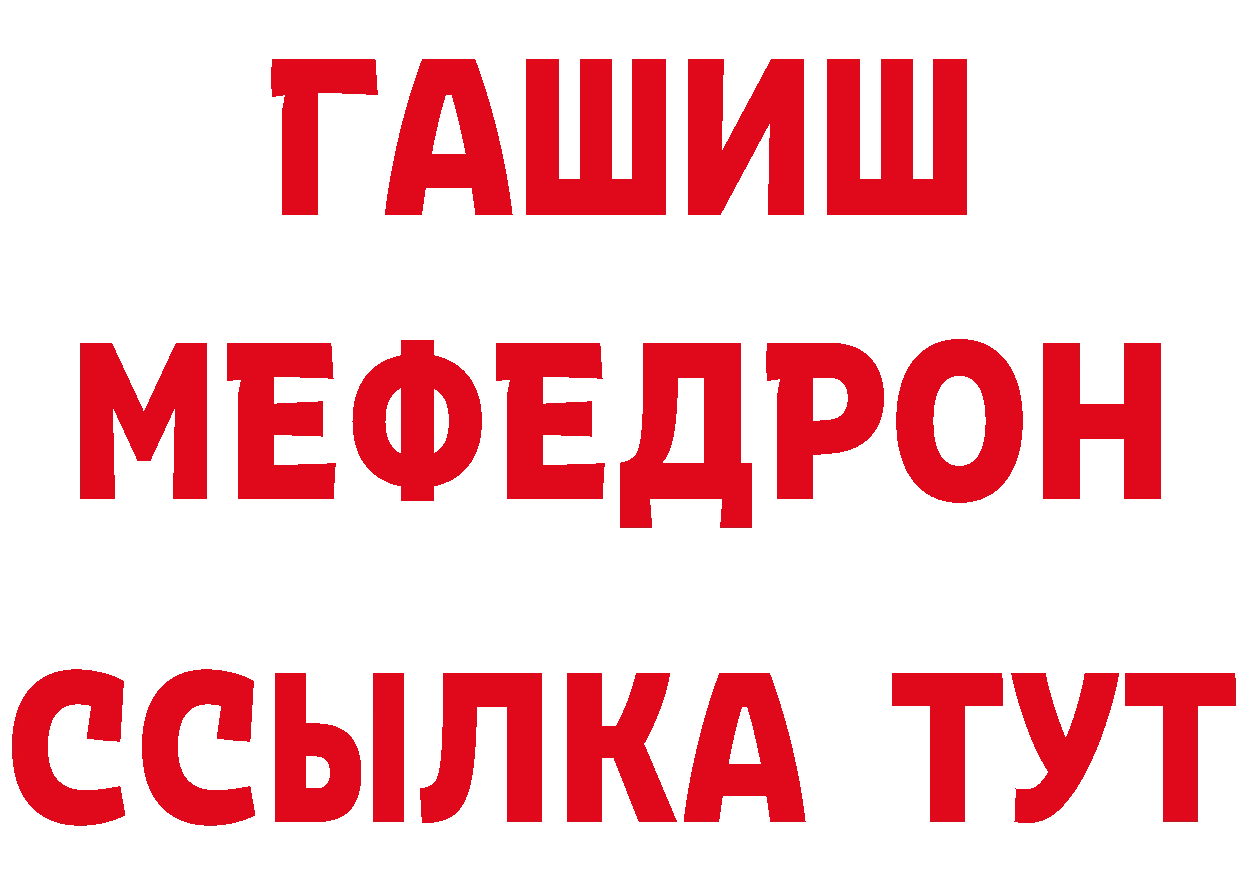 ГАШИШ
МЕФЕДРОН
ССЫЛКА ТУТ